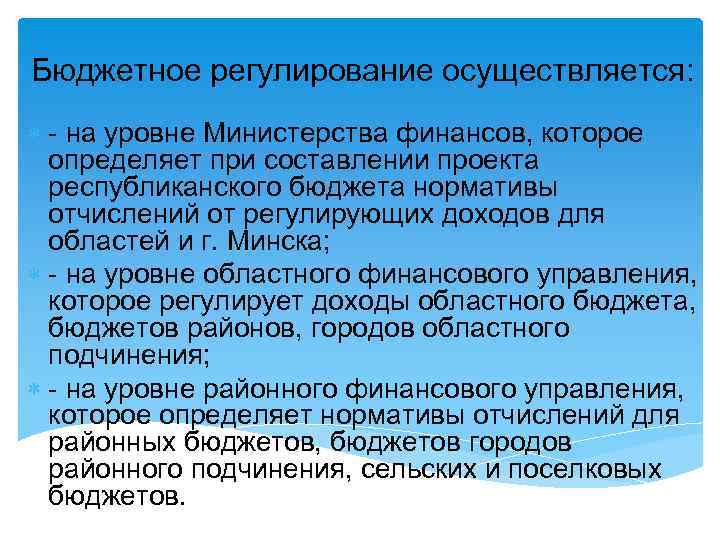 Бюджетное регулирование осуществляется:

- на уровне Министерства финансов, которое определяет при составлении проекта республиканского бюджета нормативы отчислений от регулирующих доходов для областей и г. Минска;

- на уровне областного финансового управления, которое регулирует доходы областного бюджета, бюджетов районов, городов областного подчинения;

- на уровне районного финансового управления, которое определяет нормативы отчислений для районных бюджетов, бюджетов городов районного подчинения, сельских и поселковых бюджетов.